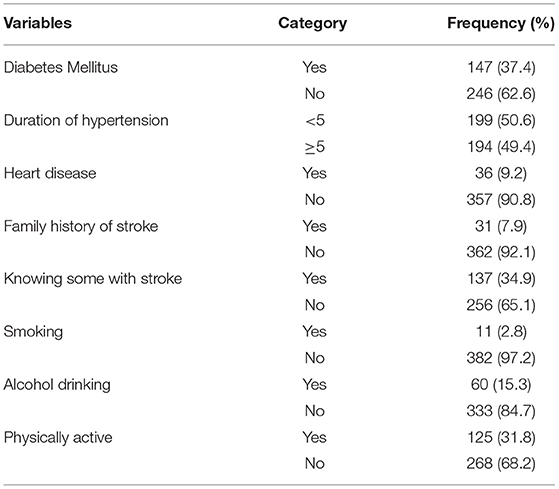 | Variables | Category | Frequency (%) |
|---|---|---|
| Diabetes Mellitus | Yes | 147 (37.4) |
| | No | 246 (62.6) |
| Duration of hypertension | <5 | 199 (50.6) |
| | $\geq$5 | 194 (49.4) |
| Heart disease | Yes | 36 (9.2) |
| | No | 357 (90.8) |
| Family history of stroke | Yes | 31 (7.9) |
| | No | 362 (92.1) |
| Knowing some with stroke | Yes | 137 (34.9) |
| | No | 256 (65.1) |
| Smoking | Yes | 11 (2.8) |
| | No | 382 (97.2) |
| Alcohol drinking | Yes | 60 (15.3) |
| | No | 333 (84.7) |
| Physically active | Yes | 125 (31.8) |
| | No | 268 (68.2) |